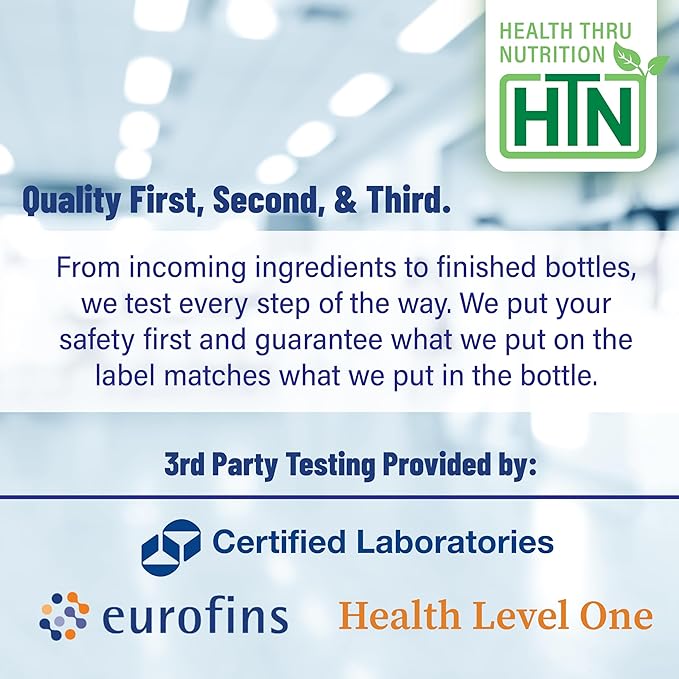 HEALTH THRU NUTRITION
HTN

Quality First, Second, & Third.

From incoming ingredients to finished bottles, we test every step of the way. We put your safety first and guarantee what we put on the label matches what we put in the bottle.

3rd Party Testing Provided by:

Certified Laboratories

eurofins

Health Level One